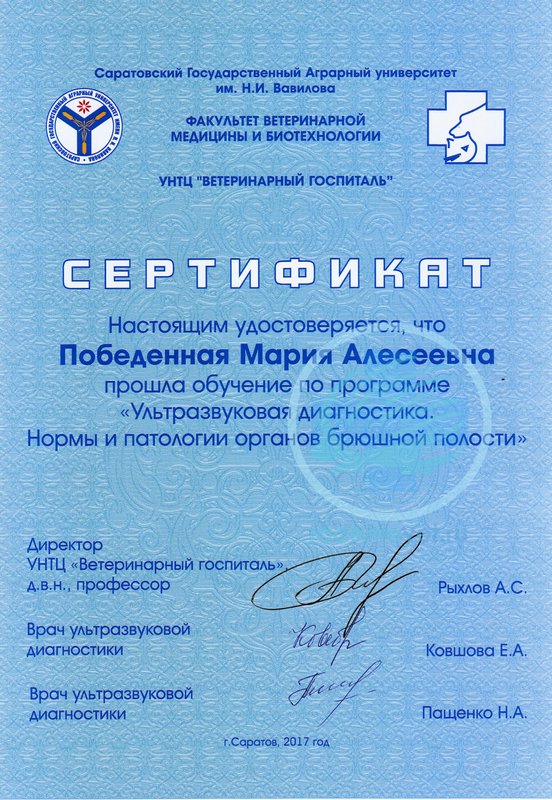 Саратовский Государственный Аграрный университет им. Н.И. Вавилова

ФАКУЛЬТЕТ ВЕТЕРИНАРНОЙ МЕДИЦИНЫ И БИОТЕХНОЛОГИИ

УНТЦ "ВЕТЕРИНАРНЫЙ ГОСПИТАЛЬ"

СЕРТИФИКАТ

Настоящим удостоверяется, что
Победенная Мария Алесеевча
прошла обучение по программе
«Ультразвуковая диагностика.
Нормы и патологии органов брюшной полости»

Директор
УНТЦ «Ветеринарный госпиталь»,
д.в.н., профессор Рыхлов А.С.

Врач ультразвуковой диагностики Ковшова Е.А.

Врач ультразвуковой диагностики Пащенко Н.А.

г.Саратов, 2017 год